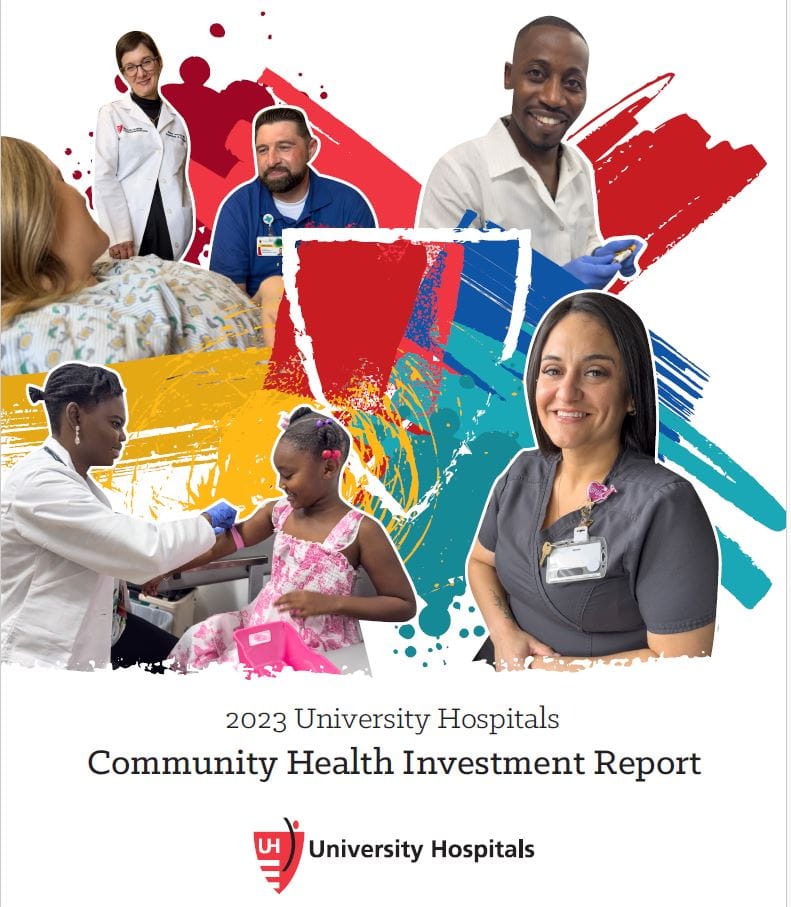 2023 University Hospitals

Community Health Investment Report

UH University Hospitals